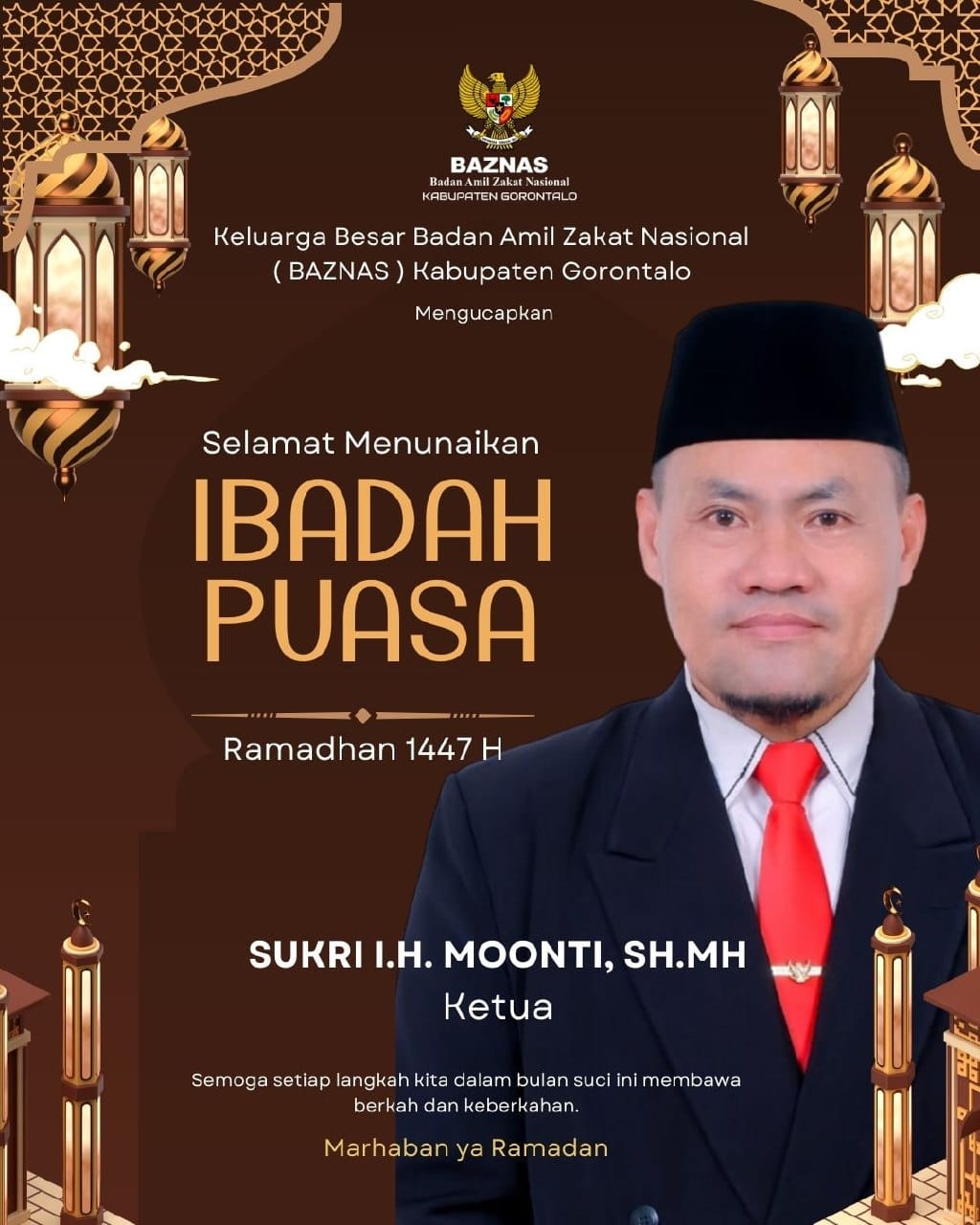 BAZNAS
Badan Amil Zakat Nasional
KABUPATEN GORONTALO

Keluarga Besar Badan Amil Zakat Nasional ( BAZNAS ) Kabupaten Gorontalo

Mengucapkan

Selamat Menunaikan

IBADAH PUASA

Ramadhan 1447 H

SUKRI I.H. MOONTI, SH.MH
Ketua

Semoga setiap langkah kita dalam bulan suci ini membawa berkah dan keberkahan.

Marhaban ya Ramadan